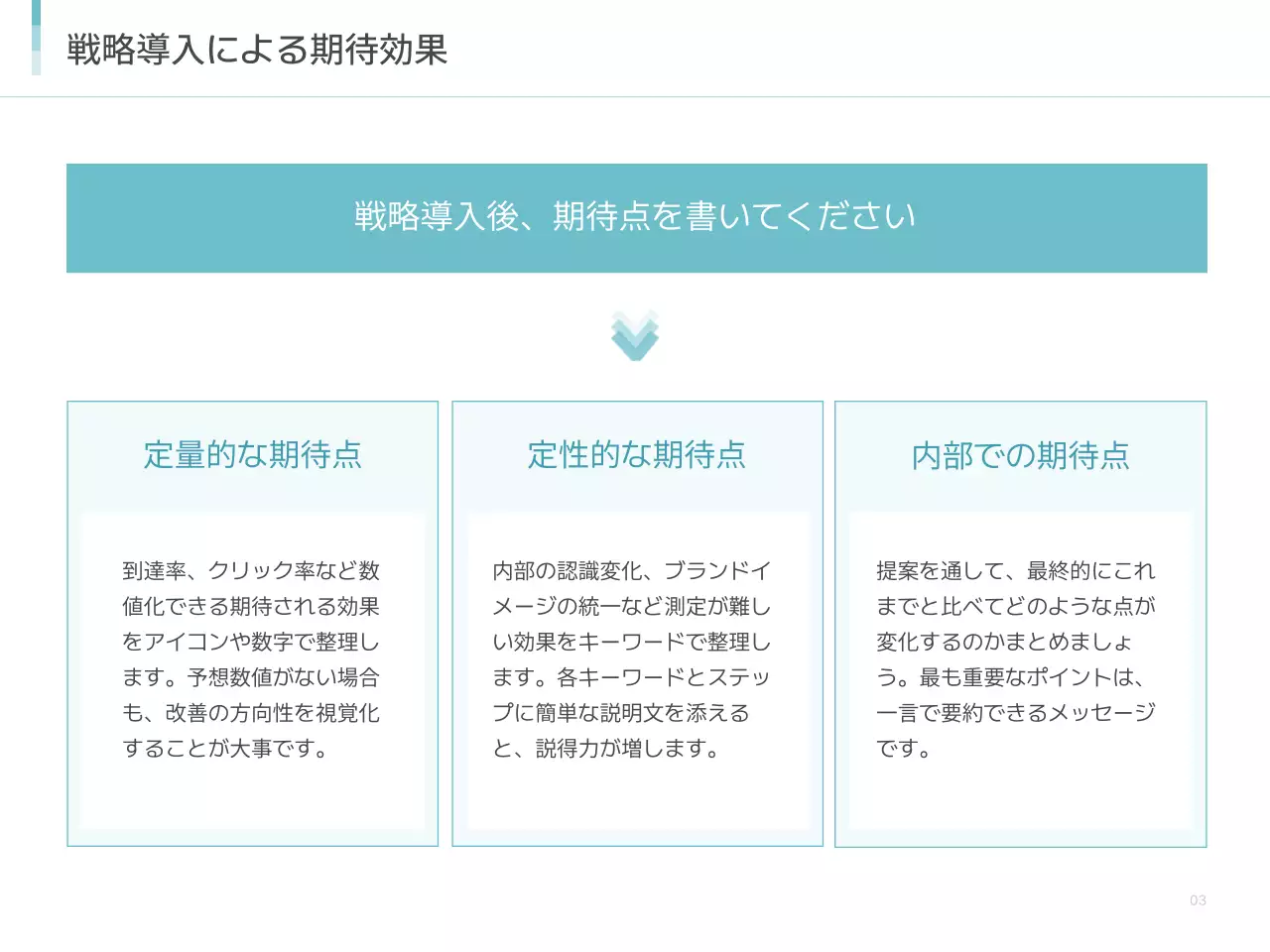 戦略導入による期待効果

戦略導入後、期待点を書いてください

定量的な期待点

到達率、クリック率など数値化できる期待される効果をアイコンや数字で整理します。予想数値がない場合も、改善の方向性を視覚化することが大事です。

定性的な期待点

内部の認識変化、ブランドイメージの統一など測定が難しい効果をキーワードで整理します。各キーワードとステップに簡単な説明文を添えると、説得力が増します。

内部での期待点

提案を通して、最終的にこれまでと比べてどのような点が変化するのかまとめましょう。最も重要なポイントは、一言で要約できるメッセージです。

03